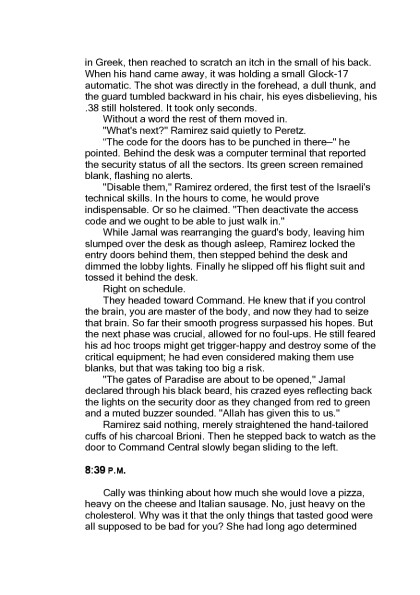 in Greek, then reached to scratch an itch in the small of his back. When his hand came away, it was holding a small Glock-17 automatic. The shot was directly in the forehead, a dull thunk, and the guard tumbled backward in his chair, his eyes disbelieving, his .38 still holstered. It took only seconds.

Without a word the rest of them moved in.

"What's next?" Ramirez said quietly to Peretz.

"The code for the doors has to be punched in there–" he pointed. Behind the desk was a computer terminal that reported the security status of all the sectors. Its green screen remained blank, flashing no alerts.

"Disable them," Ramirez ordered, the first test of the Israeli's technical skills. In the hours to come, he would prove indispensable. Or so he claimed. "Then deactivate the access code and we ought to be able to just walk in."

While Jamal was rearranging the guard's body, leaving him slumped over the desk as though asleep, Ramirez locked the entry doors behind them, then stepped behind the desk and dimmed the lobby lights. Finally he slipped off his flight suit and tossed it behind the desk.

Right on schedule.

They headed toward Command. He knew that if you control the brain, you are master of the body, and now they had to seize that brain. So far their smooth progress surpassed his hopes. But the next phase was crucial, allowed for no foul-ups. He still feared his ad hoc troops might get trigger-happy and destroy some of the critical equipment; he had even considered making them use blanks, but that was taking too big a risk.

"The gates of Paradise are about to be opened," Jamal declared through his black beard, his crazed eyes reflecting back the lights on the security door as they changed from red to green and a muted buzzer sounded. "Allah has given this to us."

Ramirez said nothing, merely straightened the hand-tailored cuffs of his charcoal Brioni. Then he stepped back to watch as the door to Command Central slowly began sliding to the left.

8:39 P.M.

Cally was thinking about how much she would love a pizza, heavy on the cheese and Italian sausage. No, just heavy on the cholesterol. Why was it that the only things that tasted good were all supposed to be bad for you? She had long ago determined